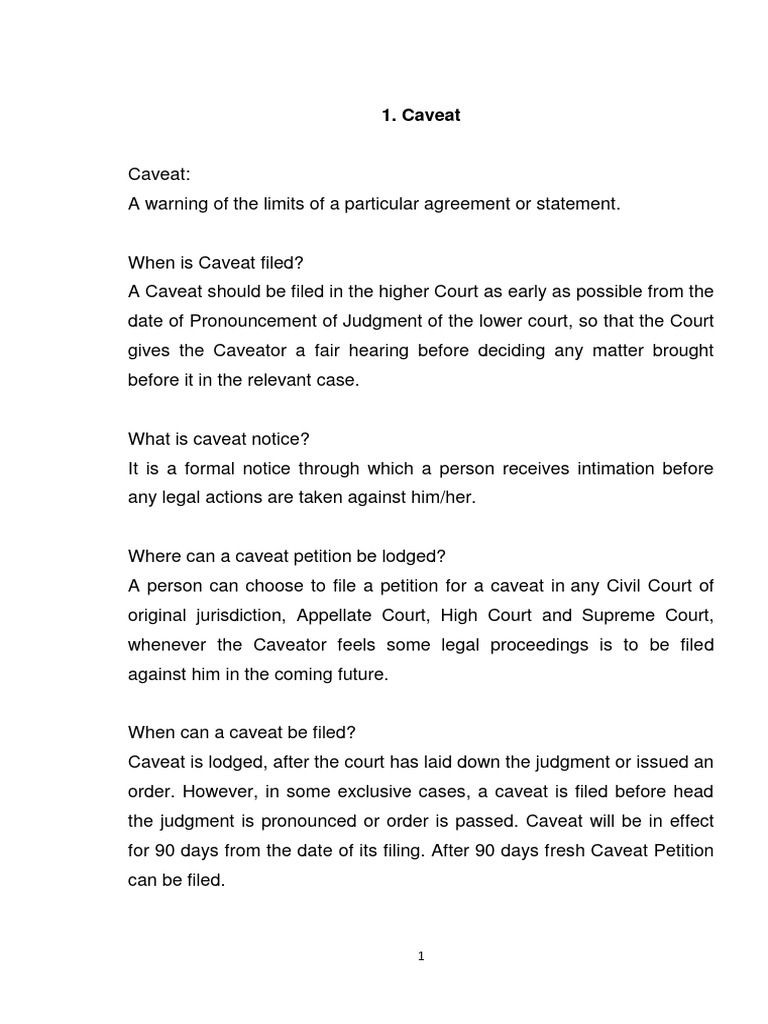 1. Caveat

Caveat:
A warning of the limits of a particular agreement or statement.

When is Caveat filed?
A Caveat should be filed in the higher Court as early as possible from the date of Pronouncement of Judgment of the lower court, so that the Court gives the Caveator a fair hearing before deciding any matter brought before it in the relevant case.

What is caveat notice?
It is a formal notice through which a person receives intimation before any legal actions are taken against him/her.

Where can a caveat petition be lodged?
A person can choose to file a petition for a caveat in any Civil Court of original jurisdiction, Appellate Court, High Court and Supreme Court, whenever the Caveator feels some legal proceedings is to be filed against him in the coming future.

When can a caveat be filed?
Caveat is lodged, after the court has laid down the judgment or issued an order. However, in some exclusive cases, a caveat is filed before head the judgment is pronounced or order is passed. Caveat will be in effect for 90 days from the date of its filing. After 90 days fresh Caveat Petition can be filed.

1